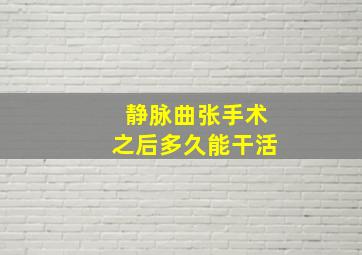 静脉曲张手术
之后多久能干活